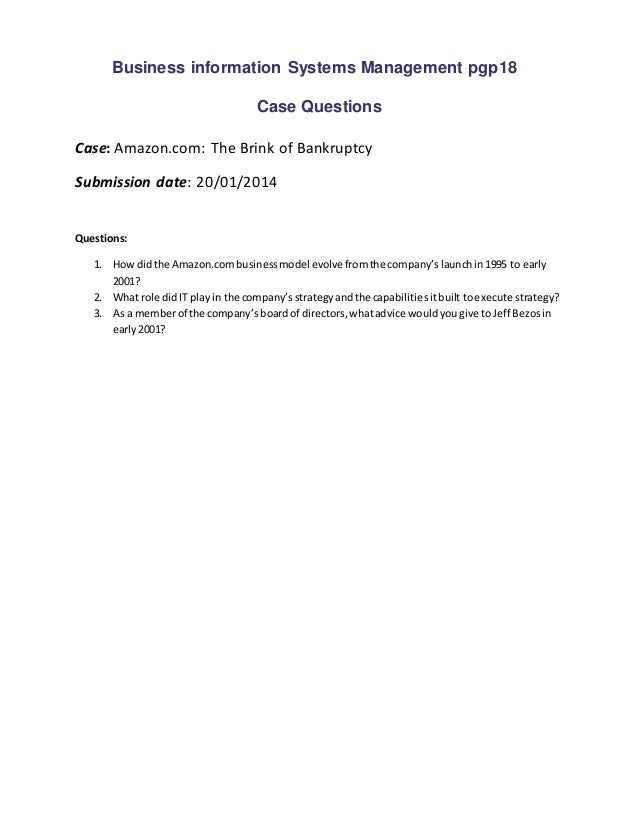 Business information Systems Management pgp18

Case Questions

Case: Amazon.com: The Brink of Bankruptcy

Submission date: 20/01/2014

Questions:

1. How did the Amazon.com business model evolve from the company's launch in 1995 to early 2001?
2. What role did IT play in the company's strategy and the capabilities it built to execute strategy?
3. As a member of the company's board of directors, what advice would you give to Jeff Bezos in early 2001?